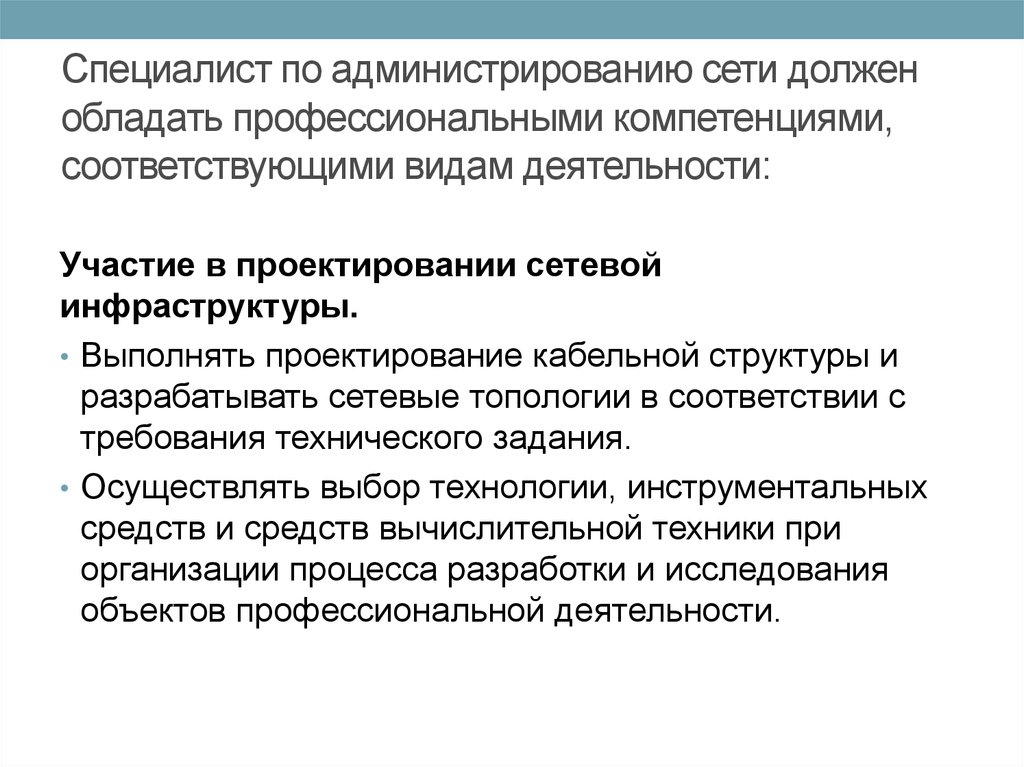 Специалист по администрированию сети должен обладать профессиональными компетенциями, соответствующими видам деятельности:

Участие в проектировании сетевой инфраструктуры.

• Выполнять проектирование кабельной структуры и разрабатывать сетевые топологии в соответствии с требования технического задания.
• Осуществлять выбор технологии, инструментальных средств и средств вычислительной техники при организации процесса разработки и исследования объектов профессиональной деятельности.